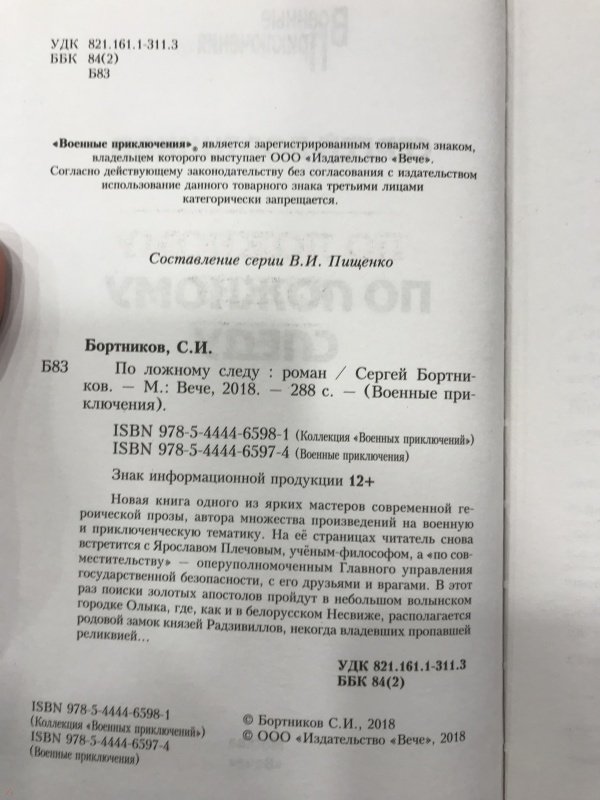 УДК 821.161.1-311.3
ББК 84(2)
Б83

«Военные приключения»® является зарегистрированным товарным знаком, владельцем которого выступает ООО «Издательство «Вече». Согласно действующему законодательству без согласования с издательством использование данного товарного знака третьими лицами категорически запрещается.

Составление серии В.И. Пищенко

Бортников, С.И.

Б83 По ложному следу : роман / Сергей Бортников. — М.: Вече, 2018. — 288 с. — (Военные приключения).

ISBN 978-5-4444-6598-1 (Коллекция «Военных приключений»)
ISBN 978-5-4444-6597-4 (Военные приключения)

Знак информационной продукции 12+

Новая книга одного из ярких мастеров современной героической прозы, автора множества произведений на военную и приключенческую тематику. На её страницах читатель снова встретится с Ярославом Плечовым, учёным-философом, а «по совместительству» — оперуполномоченным Главного управления государственной безопасности, с его друзьями и врагами. В этот раз поиски золотых апостолов пройдут в небольшом волынском городке Олыка, где, как и в белорусском Несвиже, располагается родовой замок князей Радзивиллов, некогда владевших пропавшей реликвией…

УДК 821.161.1-311.3
ББК 84(2)

ISBN 978-5-4444-6598-1
(Коллекция «Военных приключений»)
ISBN 978-5-4444-6597-4
(Военные приключения)

© Бортников С.И., 2018
© ООО «Издательство «Вече», 2018